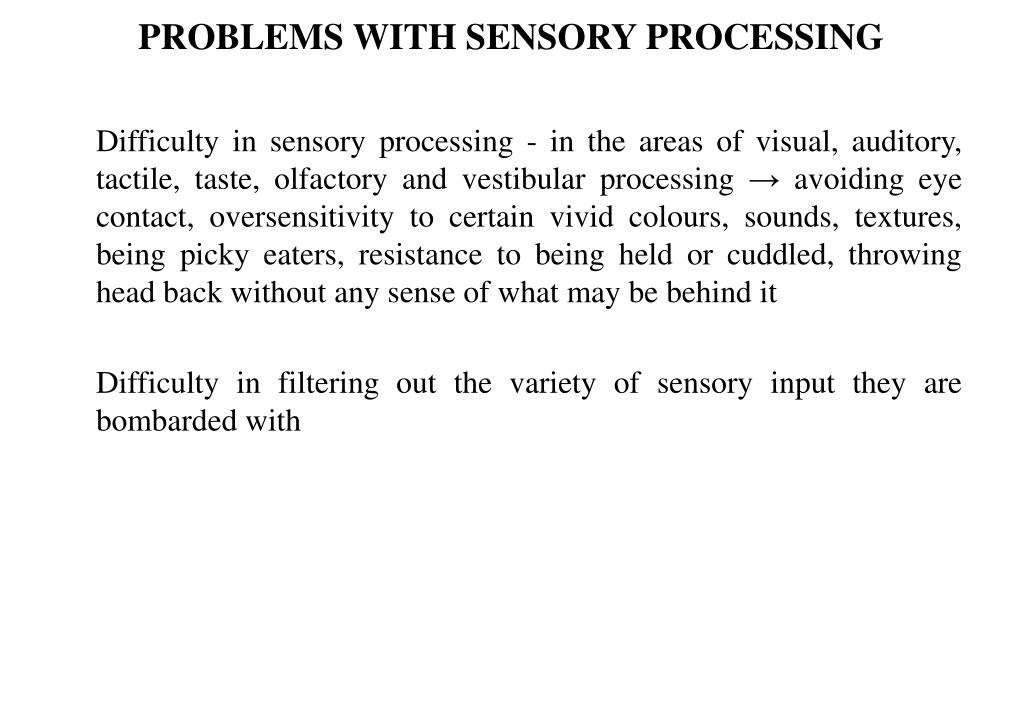 PROBLEMS WITH SENSORY PROCESSING

Difficulty in sensory processing - in the areas of visual, auditory, tactile, taste, olfactory and vestibular processing → avoiding eye contact, oversensitivity to certain vivid colours, sounds, textures, being picky eaters, resistance to being held or cuddled, throwing head back without any sense of what may be behind it

Difficulty in filtering out the variety of sensory input they are bombarded with